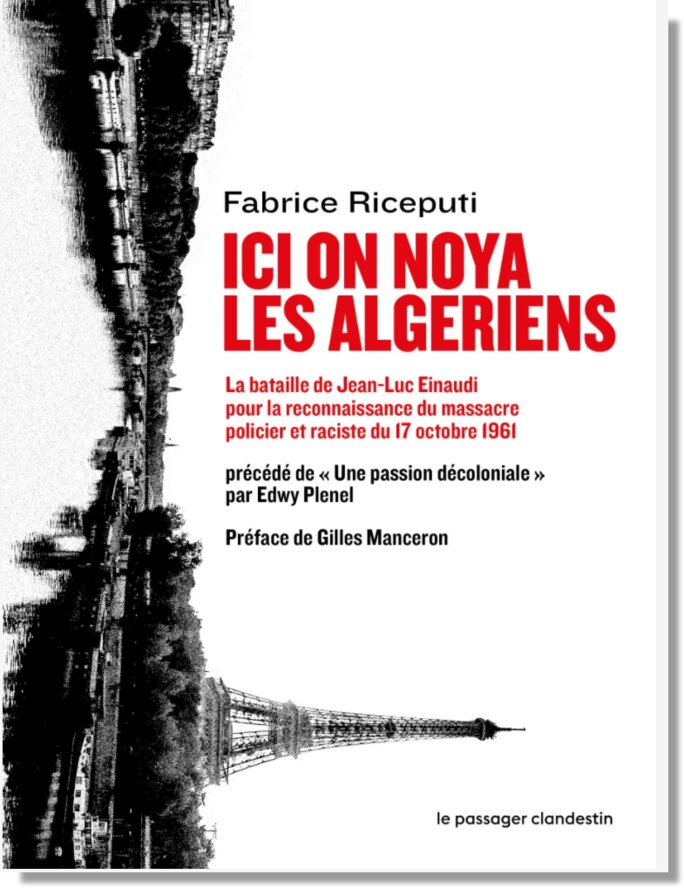 Fabrice Riceputi

ICI ON NOYA LES ALGERIENS

La bataille de Jean-Luc Einaudi pour la reconnaissance du massacre policier et raciste du 17 octobre 1961

précédé de « Une passion décoloniale » par Edwy Plenel

Préface de Gilles Manceron

le passager clandestin